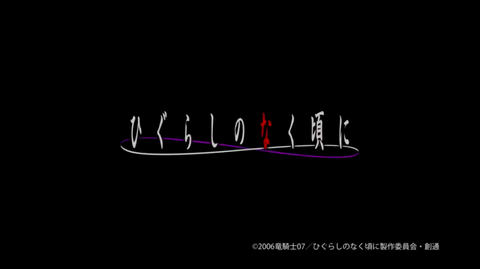 ひぐらしのなく頃に

©2006竜騎士07／ひぐらしのなく頃に製作委員会・創通